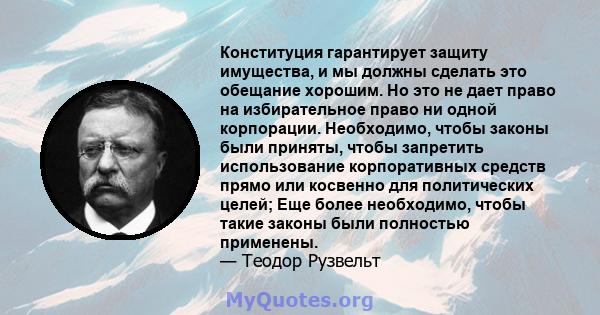 Конституция гарантирует защиту имущества, и мы должны сделать это обещание хорошим. Но это не дает право на избирательное право ни одной корпорации. Необходимо, чтобы законы были приняты, чтобы запретить использование корпоративных средств прямо или косвенно для политических целей; Еще более необходимо, чтобы такие законы были полностью применены.
— Теодор Рузвельт

MyQuotes.org